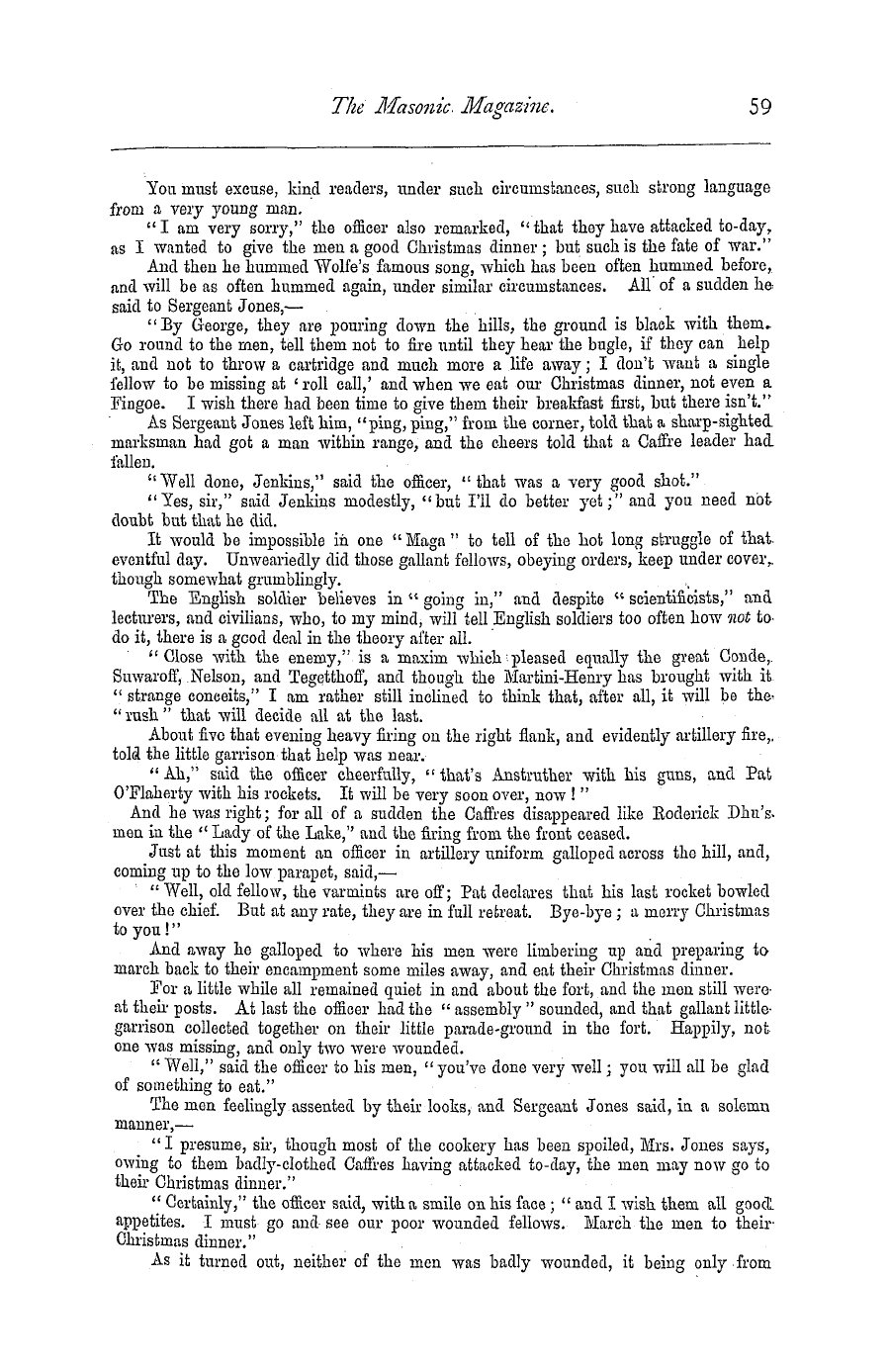 The Masonic Magazine. 59

You must excuse, kind readers, under such circumstances, such strong language from a very young man.

"I am very sorry," the officer also remarked, "that they have attacked to-day, as I wanted to give the men a good Christmas dinner; but such is the fate of war."

And then he hummed Wolfe's famous song, which has been often hummed before, and will be as often hummed again, under similar circumstances. All of a sudden he said to Sergeant Jones,—

"By George, they are pouring down the hills, the ground is black with them. Go round to the men, tell them not to fire until they hear the bugle, if they can help it, and not to throw a cartridge and much more a life away; I don't want a single fellow to be missing at 'roll call,' and when we eat our Christmas dinner, not even a Fingoe. I wish there had been time to give them their breakfast first, but there isn't."

As Sergeant Jones left him, "ping, ping," from the corner, told that a sharp-sighted marksman had got a man within range, and the cheers told that a Caffre leader had fallen.

"Well done, Jenkins," said the officer, "that was a very good shot."

"Yes, sir," said Jenkins modestly, "but I'll do better yet;" and you need not doubt but that he did.

It would be impossible in one "Maga" to tell of the hot long struggle of that eventful day. Unweariedly did those gallant fellows, obeying orders, keep under cover, though somewhat grumblingly.

The English soldier believes in "going in," and despite "scientificists," and lecturers, and civilians, who, to my mind, will tell English soldiers too often how not to do it, there is a good deal in the theory after all.

"Close with the enemy," is a maxim which pleased equally the great Conde, Suwaroff, Nelson, and Tegetthoff, and though the Martini-Henry has brought with it "strange conceits," I am rather still inclined to think that, after all, it will be the "rush" that will decide all at the last.

About five that evening heavy firing on the right flank, and evidently artillery fire, told the little garrison that help was near.

"Ah," said the officer cheerfully, "that's Anstruther with his guns, and Pat O'Flaherty with his rockets. It will be very soon over, now!"

And he was right; for all of a sudden the Caffres disappeared like Roderick Dhu's men in the "Lady of the Lake," and the firing from the front ceased.

Just at this moment an officer in artillery uniform galloped across the hill, and, coming up to the low parapet, said,—

"Well, old fellow, the varmints are off; Pat declares that his last rocket bowled over the chief. But at any rate, they are in full retreat. Bye-bye; a merry Christmas to you!"

And away he galloped to where his men were limbering up and preparing to march back to their encampment some miles away, and eat their Christmas dinner.

For a little while all remained quiet in and about the fort, and the men still were at their posts. At last the officer had the "assembly" sounded, and that gallant little garrison collected together on their little parade-ground in the fort. Happily, not one was missing, and only two were wounded.

"Well," said the officer to his men, "you've done very well; you will all be glad of something to eat."

The men feelingly assented by their looks, and Sergeant Jones said, in a solemn manner,—

"I presume, sir, though most of the cookery has been spoiled, Mrs. Jones says, owing to them badly-clothed Caffres having attacked to-day, the men may now go to their Christmas dinner."

"Certainly," the officer said, with a smile on his face; "and I wish them all good appetites. I must go and see our poor wounded fellows. March the men to their Christmas dinner."

As it turned out, neither of the men was badly wounded, it being only from